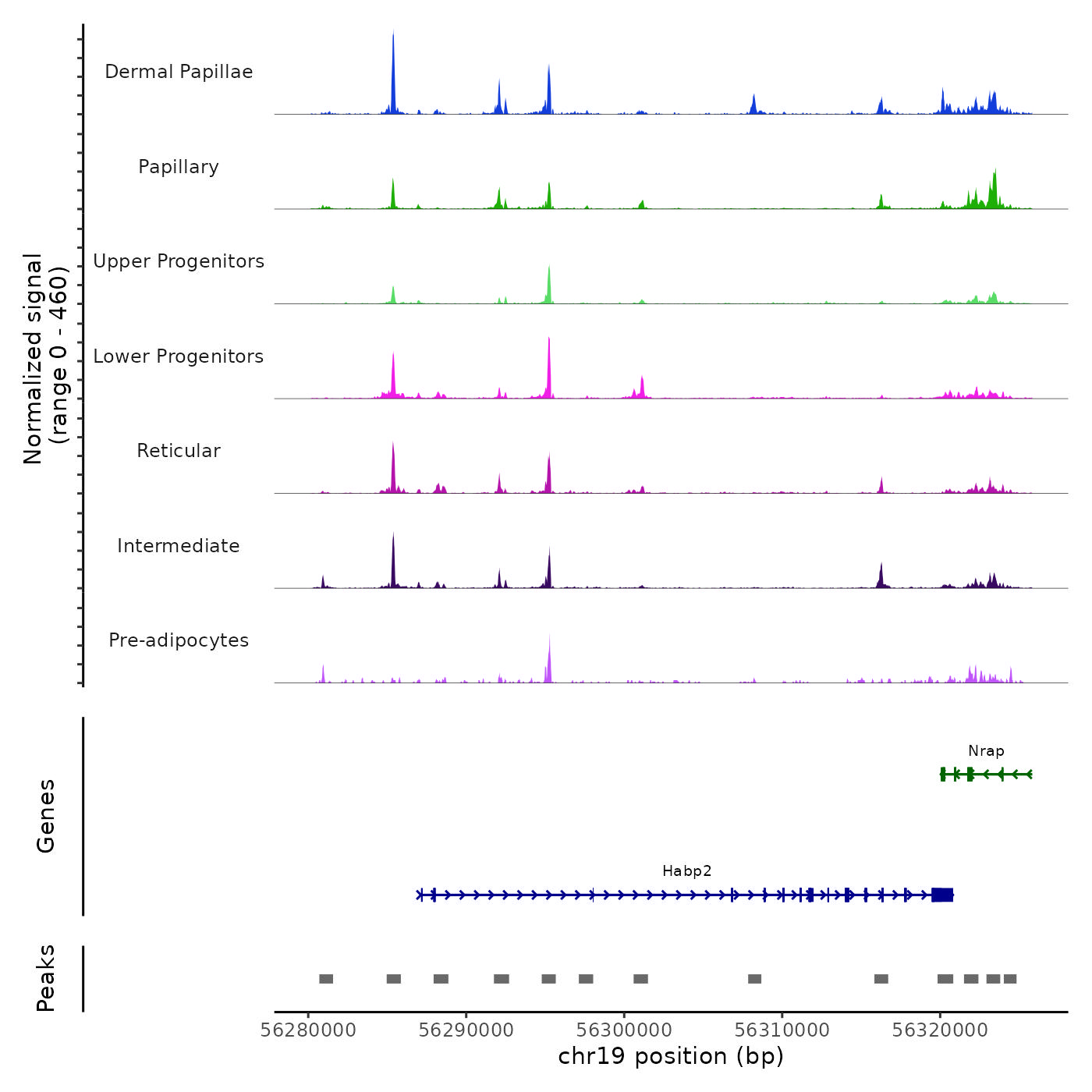 Normalized signal
(range 0 - 460)

Dermal Papillae

Papillary

Upper Progenitors

Lower Progenitors

Reticular

Intermediate

Pre-adipocytes

Genes

Nrap

Habp2

Peaks

56280000 56290000 56300000 56310000 56320000

chr19 position (bp)